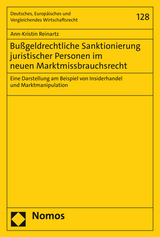 Deutsches, Europäisches und Vergleichendes Wirtschaftsrecht

128

Ann-Kristin Reinartz

Bußgeldrechtliche Sanktionierung juristischer Personen im neuen Marktmissbrauchsrecht

Eine Darstellung am Beispiel von Insiderhandel und Marktmanipulation

Nomos